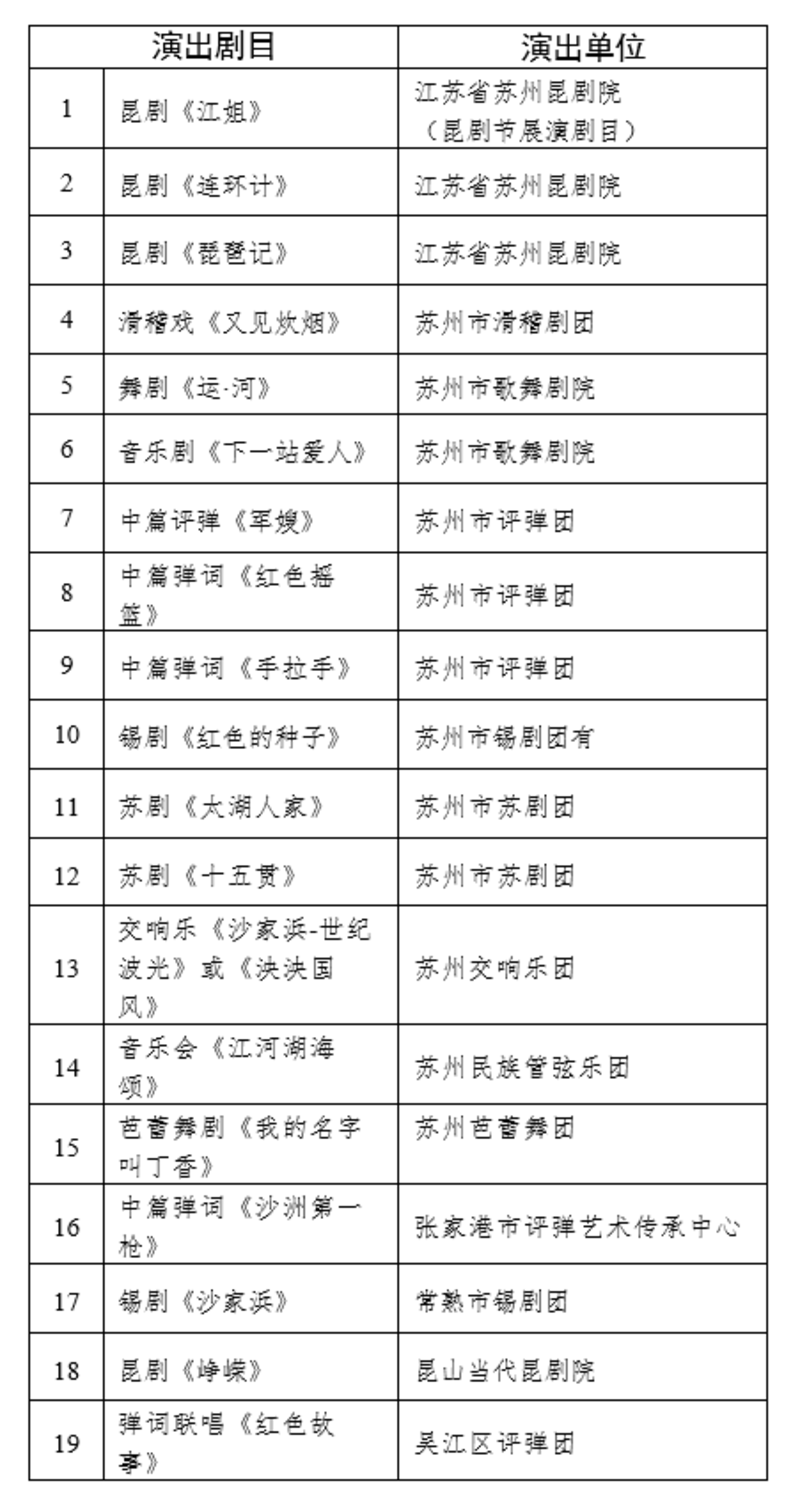 | 演出剧目 | | 演出单位 |
|---|---|---|
| 1 | 昆剧《江姐》 | 江苏省苏州昆剧院（昆剧节展演剧目） |
| 2 | 昆剧《连环计》 | 江苏省苏州昆剧院 |
| 3 | 昆剧《琵琶记》 | 江苏省苏州昆剧院 |
| 4 | 滑稽戏《又见炊烟》 | 苏州市滑稽剧团 |
| 5 | 舞剧《运·河》 | 苏州市歌舞剧院 |
| 6 | 音乐剧《下一站爱人》 | 苏州市歌舞剧院 |
| 7 | 中篇评弹《军嫂》 | 苏州市评弹团 |
| 8 | 中篇弹词《红色摇篮》 | 苏州市评弹团 |
| 9 | 中篇弹词《手拉手》 | 苏州市评弹团 |
| 10 | 锡剧《红色的种子》 | 苏州市锡剧团有 |
| 11 | 苏剧《太湖人家》 | 苏州市苏剧团 |
| 12 | 苏剧《十五贯》 | 苏州市苏剧团 |
| 13 | 交响乐《沙家浜-世纪波光》或《泱泱国风》 | 苏州交响乐团 |
| 14 | 音乐会《江河湖海颂》 | 苏州民族管弦乐团 |
| 15 | 芭蕾舞剧《我的名字叫丁香》 | 苏州芭蕾舞团 |
| 16 | 中篇弹词《沙洲第一枪》 | 张家港市评弹艺术传承中心 |
| 17 | 锡剧《沙家浜》 | 常熟市锡剧团 |
| 18 | 昆剧《峥嵘》 | 昆山当代昆剧院 |
| 19 | 弹词联唱《红色故事》 | 吴江区评弹团 |